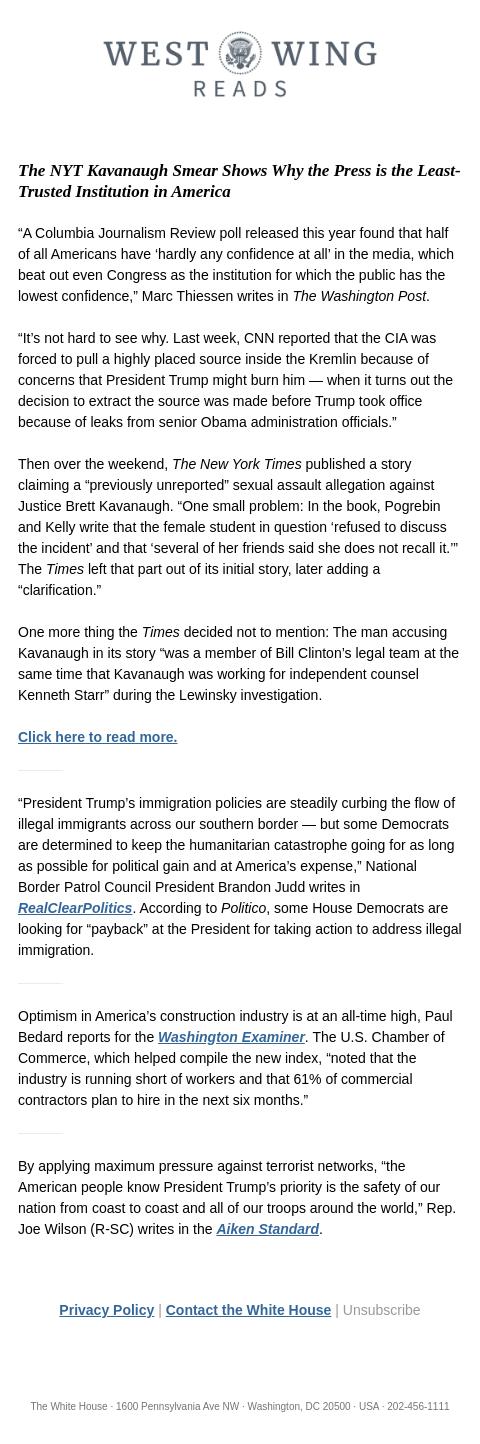 WEST WING
READS

The NYT Kavanaugh Smear Shows Why the Press is the Least-Trusted Institution in America

“A Columbia Journalism Review poll released this year found that half of all Americans have ‘hardly any confidence at all’ in the media, which beat out even Congress as the institution for which the public has the lowest confidence,” Marc Thiessen writes in The Washington Post.

“It’s not hard to see why. Last week, CNN reported that the CIA was forced to pull a highly placed source inside the Kremlin because of concerns that President Trump might burn him — when it turns out the decision to extract the source was made before Trump took office because of leaks from senior Obama administration officials.”

Then over the weekend, The New York Times published a story claiming a “previously unreported” sexual assault allegation against Justice Brett Kavanaugh. “One small problem: In the book, Pogrebin and Kelly write that the female student in question ‘refused to discuss the incident’ and that ‘several of her friends said she does not recall it.’” The Times left that part out of its initial story, later adding a “clarification.”

One more thing the Times decided not to mention: The man accusing Kavanaugh in its story “was a member of Bill Clinton’s legal team at the same time that Kavanaugh was working for independent counsel Kenneth Starr” during the Lewinsky investigation.

Click here to read more.

“President Trump’s immigration policies are steadily curbing the flow of illegal immigrants across our southern border — but some Democrats are determined to keep the humanitarian catastrophe going for as long as possible for political gain and at America’s expense,” National Border Patrol Council President Brandon Judd writes in RealClearPolitics. According to Politico, some House Democrats are looking for “payback” at the President for taking action to address illegal immigration.

Optimism in America’s construction industry is at an all-time high, Paul Bedard reports for the Washington Examiner. The U.S. Chamber of Commerce, which helped compile the new index, “noted that the industry is running short of workers and that 61% of commercial contractors plan to hire in the next six months.”

By applying maximum pressure against terrorist networks, “the American people know President Trump’s priority is the safety of our nation from coast to coast and all of our troops around the world,” Rep. Joe Wilson (R-SC) writes in the Aiken Standard.

Privacy Policy | Contact the White House | Unsubscribe

The White House · 1600 Pennsylvania Ave NW · Washington, DC 20500 · USA · 202-456-1111